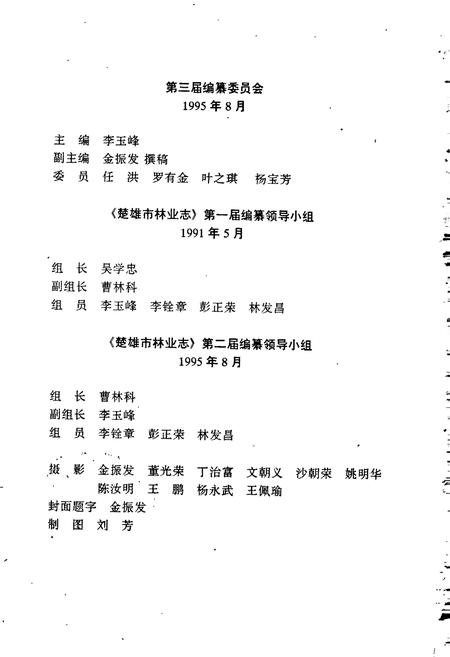 第三届编纂委员会
1995 年 8 月

主　编　李玉峰
副主编　金振发 撰稿
委　员　任　洪　罗有金　叶之琪　杨宝芳

《楚雄市林业志》第一届编纂领导小组
1991 年 5 月

组　长　吴学忠
副组长　曹林科
组　员　李玉峰　李铨章　彭正荣　林发昌

《楚雄市林业志》第二届编纂领导小组
1995 年 8 月

组　长　曹林科
副组长　李玉峰
组　员　李铨章　彭正荣　林发昌

摄　影　金振发　董光荣　丁治富　文朝义　沙朝荣　姚明华
陈汝明　王　鹏　杨永武　王佩瑜
封面题字　金振发
制　图　刘　芳